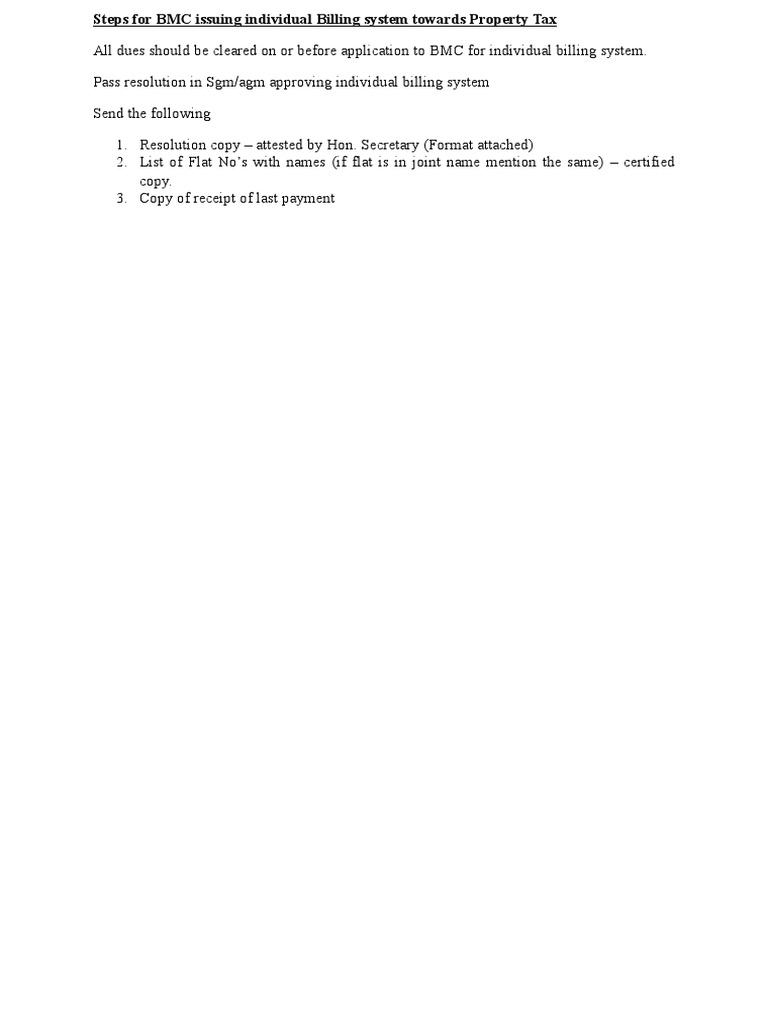 Steps for BMC issuing individual Billing system towards Property Tax

All dues should be cleared on or before application to BMC for individual billing system.

Pass resolution in Sgm/agm approving individual billing system

Send the following

1. Resolution copy – attested by Hon. Secretary (Format attached)
2. List of Flat No's with names (if flat is in joint name mention the same) – certified copy.
3. Copy of receipt of last payment